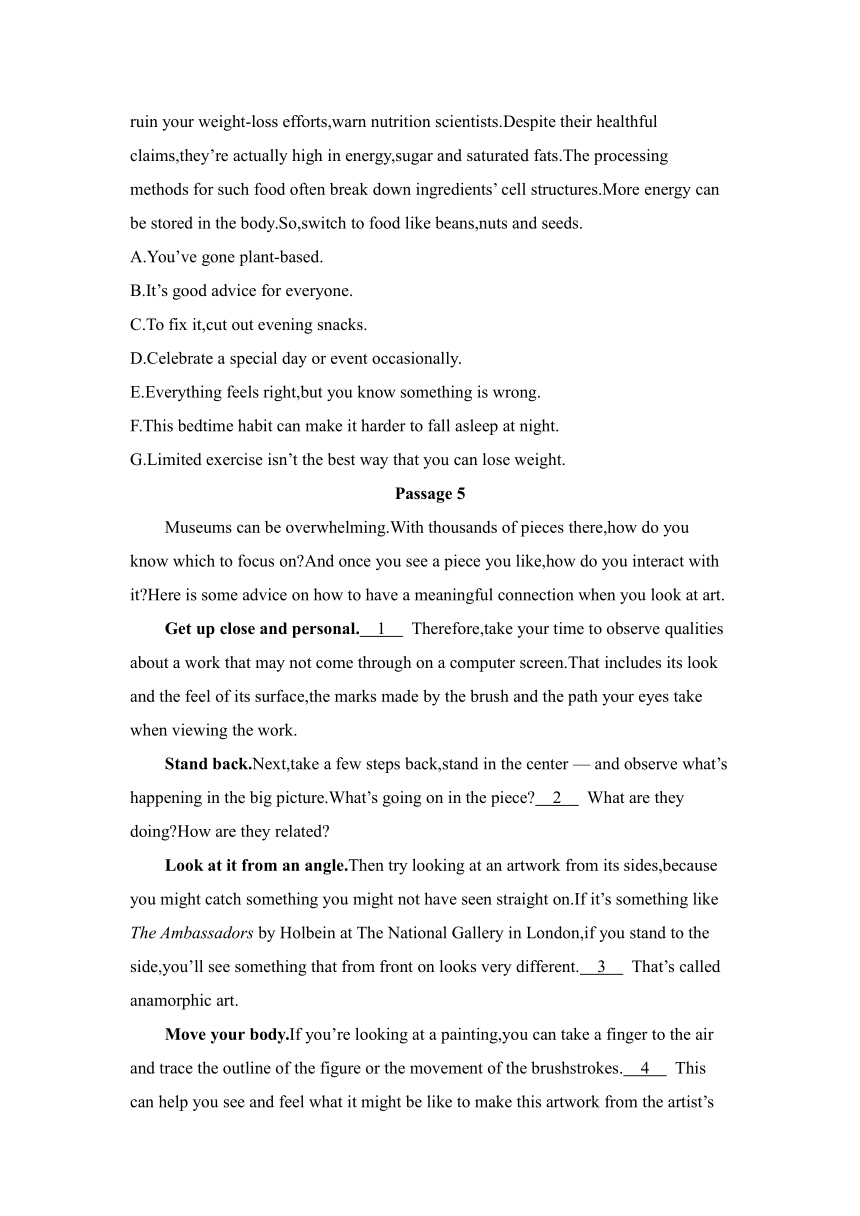 ruin your weight-loss efforts,warn nutrition scientists.Despite their healthful claims,they’re actually high in energy,sugar and saturated fats.The processing methods for such food often break down ingredients’ cell structures.More energy can be stored in the body.So,switch to food like beans,nuts and seeds.

A.You’ve gone plant-based.

B.It’s good advice for everyone.

C.To fix it,cut out evening snacks.

D.Celebrate a special day or event occasionally.

E.Everything feels right,but you know something is wrong.

F.This bedtime habit can make it harder to fall asleep at night.

G.Limited exercise isn’t the best way that you can lose weight.

Passage 5

Museums can be overwhelming.With thousands of pieces there,how do you know which to focus on?And once you see a piece you like,how do you interact with it?Here is some advice on how to have a meaningful connection when you look at art.

Get up close and personal.__1__ Therefore,take your time to observe qualities about a work that may not come through on a computer screen.That includes its look and the feel of its surface,the marks made by the brush and the path your eyes take when viewing the work.

Stand back.Next,take a few steps back,stand in the center — and observe what’s happening in the big picture.What’s going on in the piece?__2__ What are they doing?How are they related?

Look at it from an angle.Then try looking at an artwork from its sides,because you might catch something you might not have seen straight on.If it’s something like The Ambassadors by Holbein at The National Gallery in London,if you stand to the side,you’ll see something that from front on looks very different.__3__ That’s called anamorphic art.

Move your body.If you’re looking at a painting,you can take a finger to the air and trace the outline of the figure or the movement of the brushstrokes.__4__ This can help you see and feel what it might be like to make this artwork from the artist’s